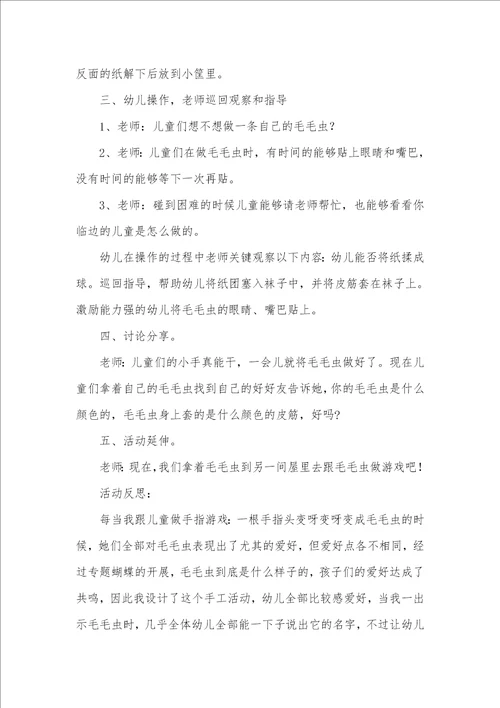 反面的纸解下后放到小筐里。

三、幼儿操作，老师巡回观察和指导

1、老师：儿童们想不想做一条自己的毛毛虫？

2、老师：儿童们在做毛毛虫时，有时间的能够贴上眼睛和嘴巴，没有时间的能够等下一次再贴。

3、老师：碰到困难的时候儿童能够请老师帮忙，也能够看看你临边的儿童是怎么做的。

幼儿在操作的过程中老师关键观察以下内容：幼儿能否将纸揉成球。巡回指导，帮助幼儿将纸团塞入袜子中，并将皮筋套在袜子上。激励能力强的幼儿将毛毛虫的眼睛、嘴巴贴上。

四、讨论分享。

老师：儿童们的小手真能干，一会儿就将毛毛虫做好了。现在儿童们拿着自己的毛毛虫找到自己的好好友告诉她，你的毛毛虫是什么颜色的，毛毛虫身上套的是什么颜色的皮筋，好吗？

五、活动延伸。

老师：现在，我们拿着毛毛虫到另一间屋里去跟毛毛虫做游戏吧！

活动反思：

每当我跟儿童做手指游戏：一根手指头变呀变呀变成毛毛虫的时候，她们全部对毛毛虫表现出了尤其的爱好，但爱好点各不相同，经过专题蝴蝶的开展，毛毛虫到底是什么样子的，孩子们的爱好达成了共鸣，因此我设计了这个手工活动，幼儿全部比较感爱好，当我一出示毛毛虫时，几乎全体幼儿全部能一下子说出它的名字，不过让幼儿